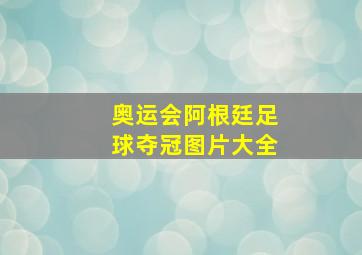 奥运会阿根廷足球夺冠图片大全